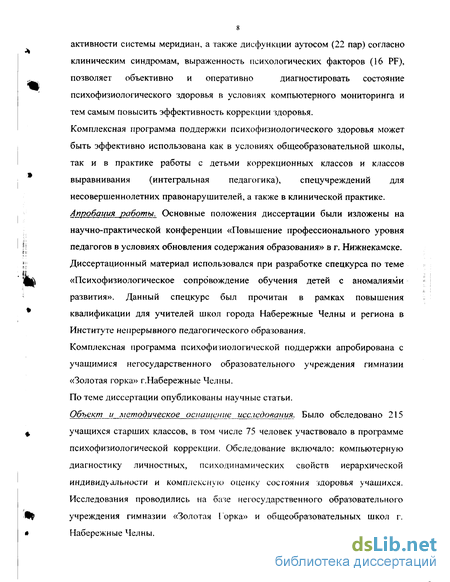 8

активности системы меридиан, а также дисфункции аутосом (22 пар) согласно клиническим синдромам, выраженность психологических факторов (16 PF), позволяет объективно и оперативно диагностировать состояние психофизиологического здоровья в условиях компьютерного мониторинга и тем самым повысить эффективность коррекции здоровья.

Комплексная программа поддержки психофизиологического здоровья может быть эффективно использована как в условиях общеобразовательной школы, так и в практике работы с детьми коррекционных классов и классов выравнивания (интегральная педагогика), спецучреждений для несовершеннолетних правонарушителей, а также в клинической практике.

Апробация работы. Основные положения диссертации были изложены на научно-практической конференции «Повышение профессионального уровня педагогов в условиях обновления содержания образования» в г. Нижнекамске.

Диссертационный материал использовался при разработке спецкурса по теме «Психофизиологическое сопровождение обучения детей с аномалиями развития». Данный спецкурс был прочитан в рамках повышения квалификации для учителей школ города Набережные Челны и региона в Институте непрерывного педагогического образования.

Комплексная программа психофизиологической поддержки апробирована с учащимися негосударственного образовательного учреждения гимназии «Золотая горка» г.Набережные Челны.

По теме диссертации опубликованы научные статьи.

Объект и методическое оснащение исследования. Было обследовано 215 учащихся старших классов, в том числе 75 человек участвовало в программе психофизиологической коррекции. Обследование включало: компьютерную диагностику личностных, психодинамических свойств иерархической индивидуальности и комплексную оценку состояния здоровья учащихся. Исследования проводились на базе негосударственного образовательного учреждения гимназии «Золотая Горка» и общеобразовательных школ г. Набережные Челны.

dsLib.net
библиотека диссертаций